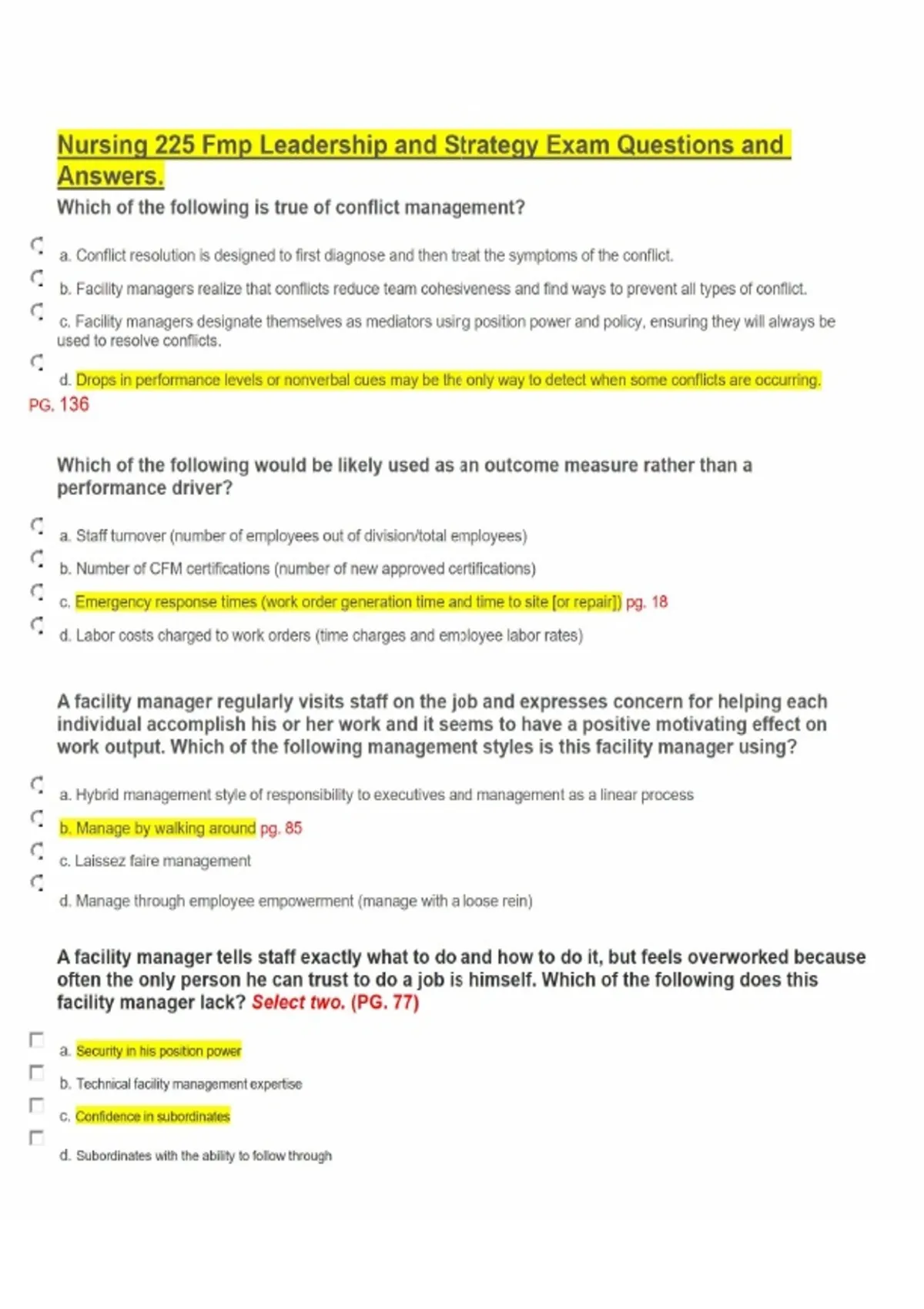 Nursing 225 Fmp Leadership and Strategy Exam Questions and Answers.

Which of the following is true of conflict management?

a. Conflict resolution is designed to first diagnose and then treat the symptoms of the conflict.

b. Facility managers realize that conflicts reduce team cohesiveness and find ways to prevent all types of conflict.

c. Facility managers designate themselves as mediators using position power and policy, ensuring they will always be used to resolve conflicts.

d. Drops in performance levels or nonverbal cues may be the only way to detect when some conflicts are occurring. PG. 136

Which of the following would be likely used as an outcome measure rather than a performance driver?

a. Staff turnover (number of employees out of division/total employees)

b. Number of CFM certifications (number of new approved certifications)

c. Emergency response times (work order generation time and time to site [or repair]) pg. 18

d. Labor costs charged to work orders (time charges and employee labor rates)

A facility manager regularly visits staff on the job and expresses concern for helping each individual accomplish his or her work and it seems to have a positive motivating effect on work output. Which of the following management styles is this facility manager using?

a. Hybrid management style of responsibility to executives and management as a linear process

b. Manage by walking around pg. 85

c. Laissez faire management

d. Manage through employee empowerment (manage with a loose rein)

A facility manager tells staff exactly what to do and how to do it, but feels overworked because often the only person he can trust to do a job is himself. Which of the following does this facility manager lack? Select two. (PG. 77)

☐ a. Security in his position power

☐ b. Technical facility management expertise

☐ c. Confidence in subordinates

☐ d. Subordinates with the ability to follow through